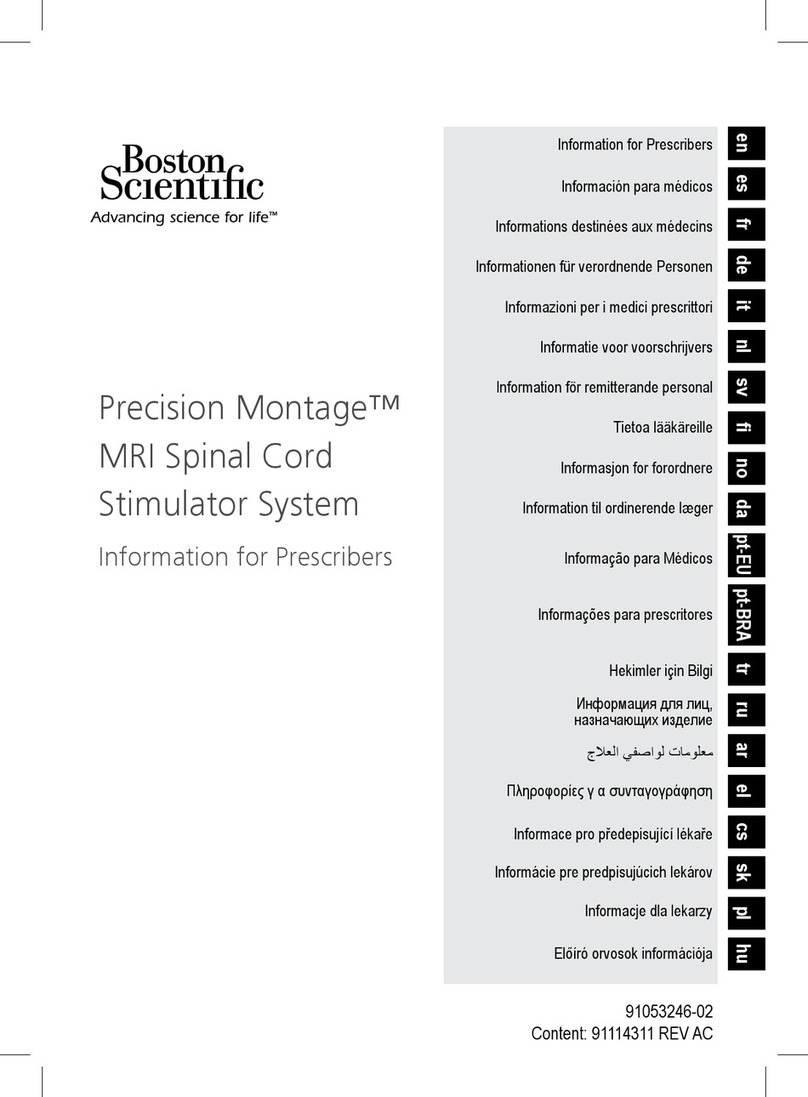 Boston Scientific
Advancing science for life™

Precision Montage™ MRI Spinal Cord Stimulator System

Information for Prescribers

Information for Prescribers en
Información para médicos es
Informations destinées aux médecins fr
Informationen für verordnende Personen de
Informazioni per i medici prescrittori it
Informatie voor voorschrijvers nl
Information för remitterande personal sv
Tietoa lääkäreille fi
Informasjon for forordnere no
Information til ordinerende læger da
Informação para Médicos pt-EU
Informações para prescritores pt-BRA
Hekimler için Bilgi tr
Информация для лиц, назначающих изделие ru
معلومات لواصفي العلاج ar
Πληροφορίες γ α συνταγογράφηση el
Informace pro předepisující lékaře cs
Informácie pre predpisujúcich lekárov sk
Informacje dla lekarzy pl
Előíró orvosok információja hu

91053246-02
Content: 91114311 REV AC